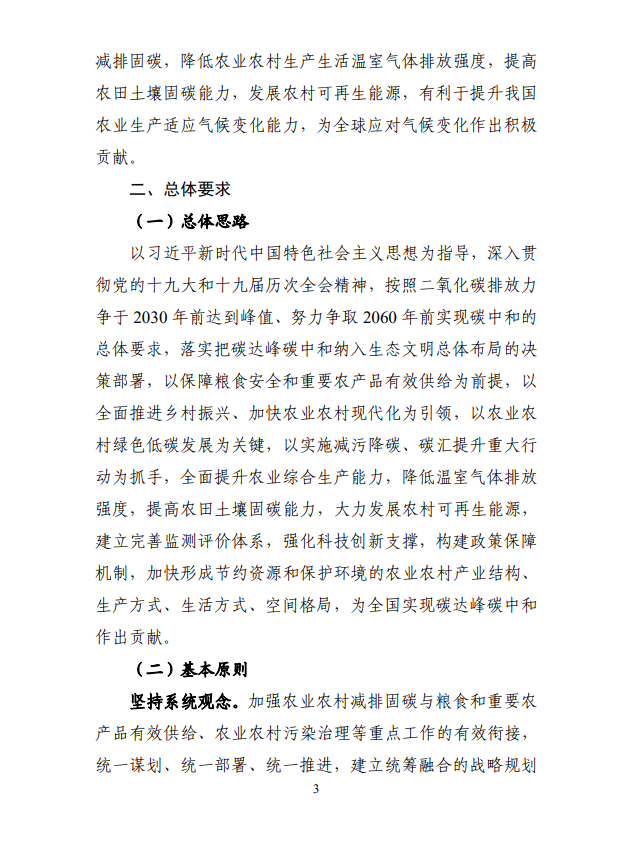 减排固碳，降低农业农村生产生活温室气体排放强度，提高农田土壤固碳能力，发展农村可再生能源，有利于提升我国农业生产适应气候变化能力，为全球应对气候变化作出积极贡献。

二、总体要求

（一）总体思路

以习近平新时代中国特色社会主义思想为指导，深入贯彻党的十九大和十九届历次全会精神，按照二氧化碳排放力争于 2030 年前达到峰值、努力争取 2060 年前实现碳中和的总体要求，落实把碳达峰碳中和纳入生态文明总体布局的决策部署，以保障粮食安全和重要农产品有效供给为前提，以全面推进乡村振兴、加快农业农村现代化为引领，以农业农村绿色低碳发展为关键，以实施减污降碳、碳汇提升重大行动为抓手，全面提升农业综合生产能力，降低温室气体排放强度，提高农田土壤固碳能力，大力发展农村可再生能源，建立完善监测评价体系，强化科技创新支撑，构建政策保障机制，加快形成节约资源和保护环境的农业农村产业结构、生产方式、生活方式、空间格局，为全国实现碳达峰碳中和作出贡献。

（二）基本原则

坚持系统观念。加强农业农村减排固碳与粮食和重要农产品有效供给、农业农村污染治理等重点工作的有效衔接，统一谋划、统一部署、统一推进，建立统筹融合的战略规划

3